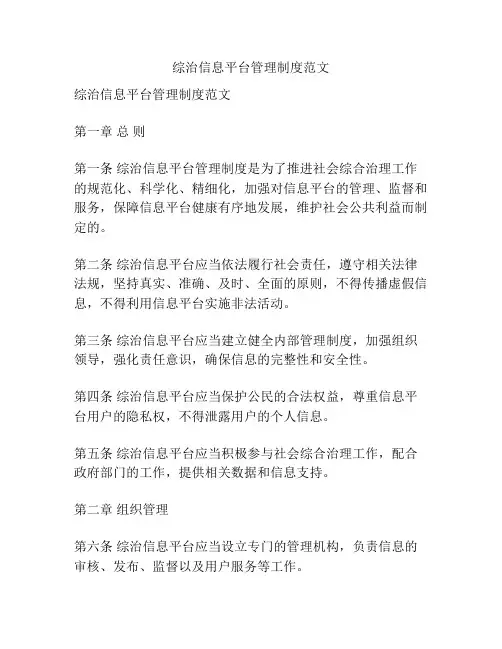 综治信息平台管理制度范文

综治信息平台管理制度范文

第一章 总 则

第一条 综治信息平台管理制度是为了推进社会综合治理工作的规范化、科学化、精细化，加强对信息平台的管理、监督和服务，保障信息平台健康有序地发展，维护社会公共利益而制定的。

第二条 综治信息平台应当依法履行社会责任，遵守相关法律法规，坚持真实、准确、及时、全面的原则，不得传播虚假信息，不得利用信息平台实施非法活动。

第三条 综治信息平台应当建立健全内部管理制度，加强组织领导，强化责任意识，确保信息的完整性和安全性。

第四条 综治信息平台应当保护公民的合法权益，尊重信息平台用户的隐私权，不得泄露用户的个人信息。

第五条 综治信息平台应当积极参与社会综合治理工作，配合政府部门的工作，提供相关数据和信息支持。

第二章 组织管理

第六条 综治信息平台应当设立专门的管理机构，负责信息的审核、发布、监督以及用户服务等工作。